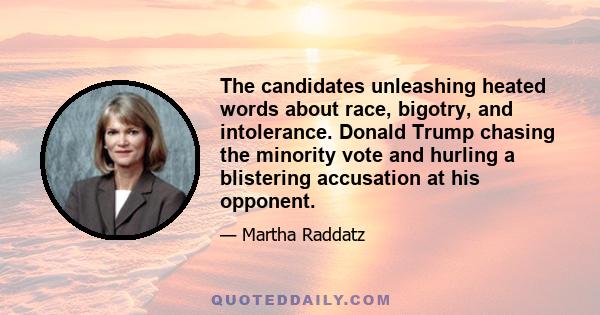 The candidates unleashing heated words about race, bigotry, and intolerance. Donald Trump chasing the minority vote and hurling a blistering accusation at his opponent.

— Martha Raddatz

QUOTEDDAILY.COM